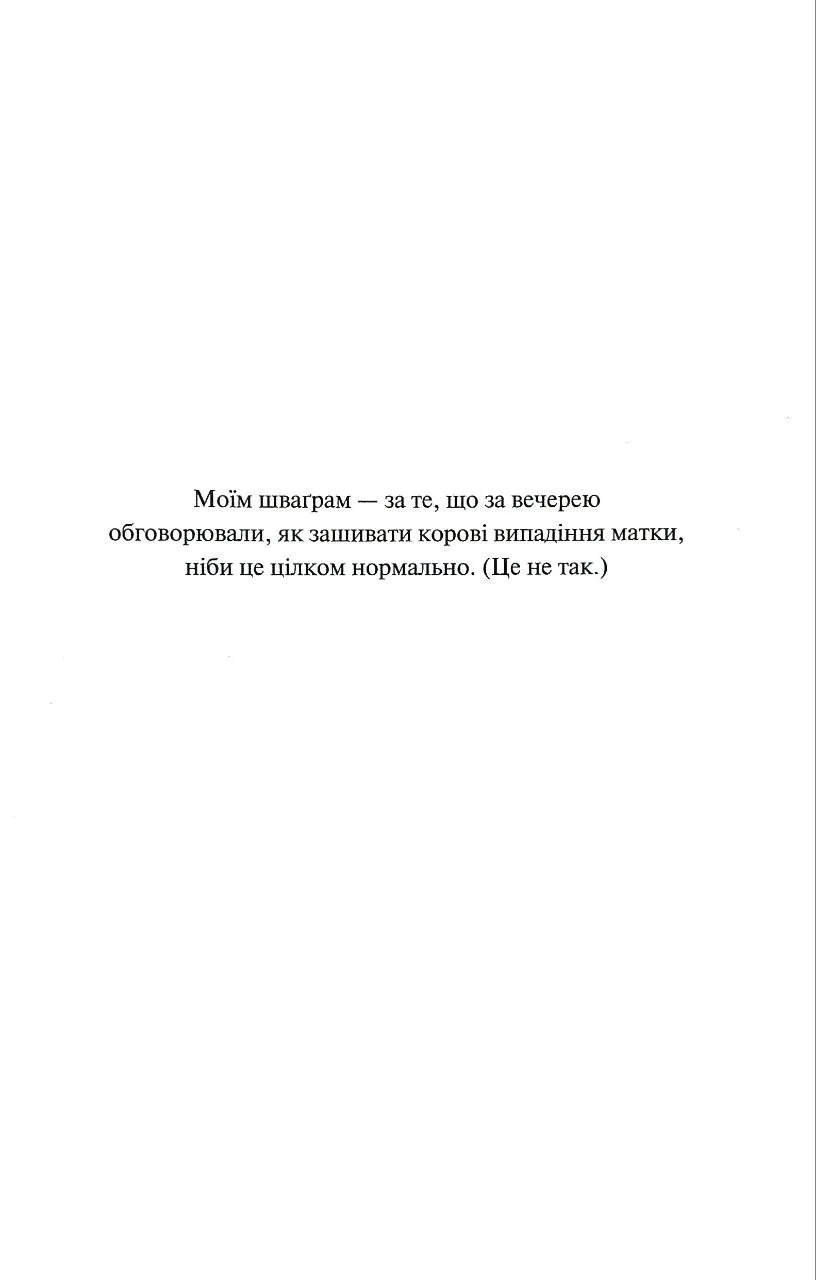 Моїм шваґрам — за те, що за вечерею обговорювали, як зашивати корові випадіння матки, ніби це цілком нормально. (Це не так.)